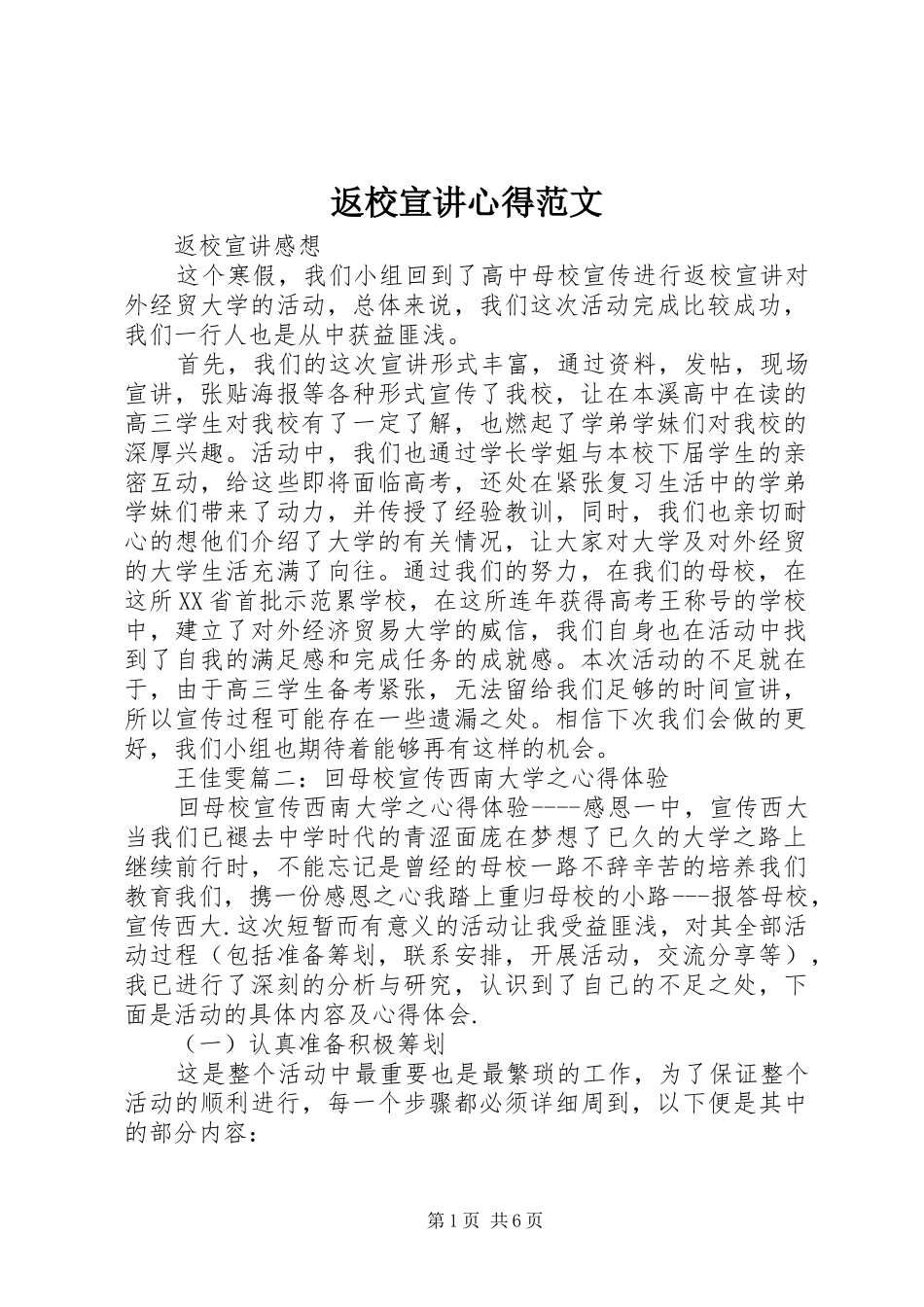 返校宣讲心得范文

返校宣讲感想

这个寒假，我们小组回到了高中母校宣传进行返校宣讲对外经贸大学的活动，总体来说，我们这次活动完成比较成功，我们一行人也是从中获益匪浅。

首先，我们的这次宣讲形式丰富，通过资料，发帖，现场宣讲，张贴海报等各种形式宣传了我校，让在本溪高中在读的高三学生对我校有了一定了解，也燃起了学弟学妹们对我校的深厚兴趣。活动中，我们也通过学长学姐与本校下届学生的亲密互动，给这些即将面临高考，还处在紧张复习生活中的学弟学妹们带来了动力，并传授了经验教训，同时，我们也亲切耐心的想他们介绍了大学的有关情况，让大家对大学及对外经贸的大学生活充满了向往。通过我们的努力，在我们的母校，在这所XX省首批示范累学校，在这所连年获得高考王称号的学校中，建立了对外经济贸易大学的威信，我们自身也在活动中找到了自我的满足感和完成任务的成就感。本次活动的不足就在于，由于高三学生备考紧张，无法留给我们足够的时间宣讲，所以宣传过程可能存在一些遗漏之处。相信下次我们会做的更好，我们小组也期待着能够再有这样的机会。

王佳雯篇二：回母校宣传西南大学之心得体验

回母校宣传西南大学之心得体验----感恩一中，宣传西大当我们已褪去中学时代的青涩面庞在梦想了已久的大学之路上继续前行时，不能忘记是曾经的母校一路不辞辛苦的培养我们教育我们，携一份感恩之心我踏上重归母校的小路---报答母校，宣传西大.这次短暂而有意义的活动让我受益匪浅，对其全部活动过程（包括准备筹划，联系安排，开展活动，交流分享等），我已进行了深刻的分析与研究，认识到了自己的不足之处，下面是活动的具体内容及心得体会.

（一）认真准备积极筹划

这是整个活动中最重要也是最繁琐的工作，为了保证整个活动的顺利进行，每一个步骤都必须详细周到，以下便是其中的部分内容：

第1页 共6页